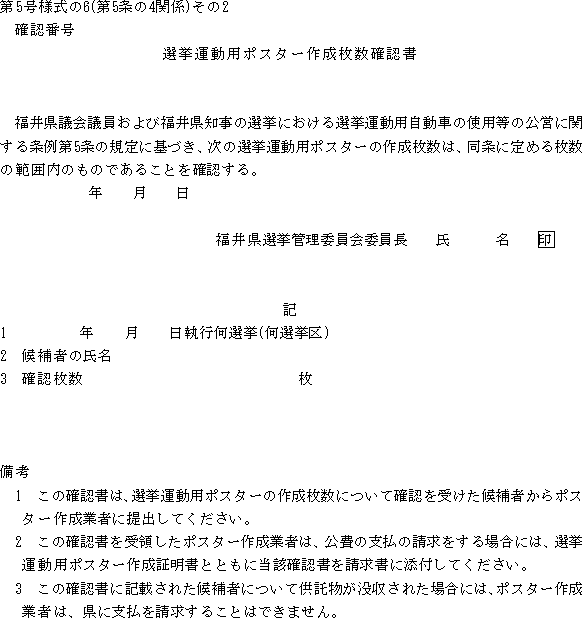 第5号様式の6(第5条の4関係)その2
確認番号

選挙運動用ポスター作成枚数確認書

福井県議会議員および福井県知事の選挙における選挙運動用自動車の使用等の公営に関する条例第5条の規定に基づき、次の選挙運動用ポスターの作成枚数は、同条に定める枚数の範囲内のものであることを確認する。

年　月　日

福井県選挙管理委員会委員長　氏　名　印

記

1　年　月　日執行何選挙(何選挙区)
2　候補者の氏名
3　確認枚数　枚

備考
1　この確認書は、選挙運動用ポスターの作成枚数について確認を受けた候補者からポスター作成業者に提出してください。
2　この確認書を受領したポスター作成業者は、公費の支払の請求をする場合には、選挙運動用ポスター作成証明書とともに当該確認書を請求書に添付してください。
3　この確認書に記載された候補者について供託物が没収された場合には、ポスター作成業者は、県に支払を請求することはできません。